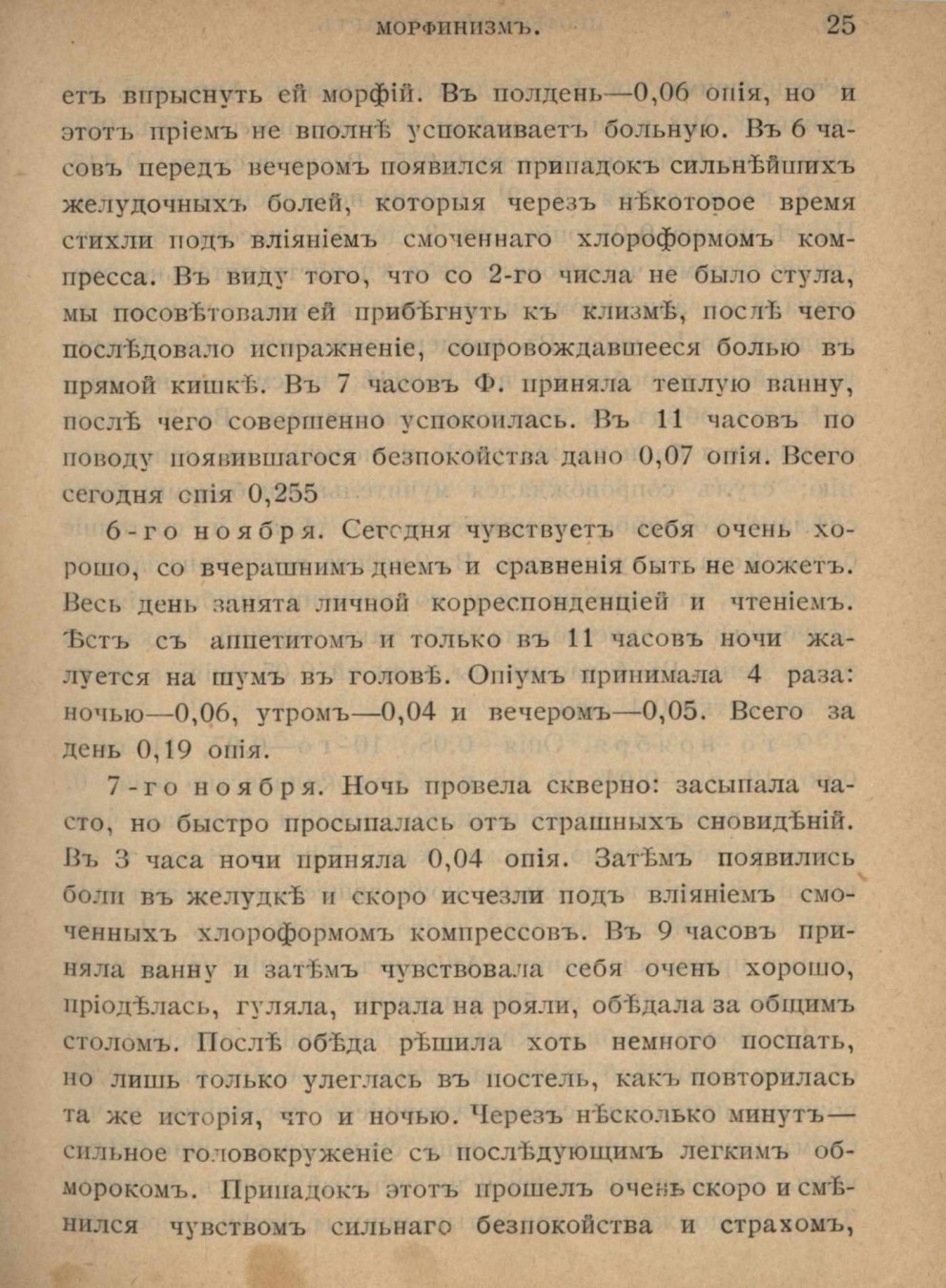 МОРФИНИЗМЪ. 25

етъ впрыснуть ей морфій. Въ полдень—0,06 опія, но и этотъ пріемъ не вполнѣ успокаиваетъ больную. Въ 6 часовъ передъ вечеромъ появился припадокъ сильнѣйшихъ желудочныхъ болей, которыя черезъ нѣкоторое время стихли подъ вліяніемъ смоченнаго хлороформомъ компресса. Въ виду того, что со 2-го числа не было стула, мы посовѣтовали ей прибѣгнуть къ клизмѣ, послѣ чего послѣдовало испражненіе, сопровождавшееся болью въ прямой кишкѣ. Въ 7 часовъ Ф. приняла теплую ванну, послѣ чего совершенно успокоилась. Въ 11 часовъ по поводу появившагося безпокойства дано 0,07 опія. Всего сегодня опія 0,255

6-го ноября. Сегодня чувствуетъ себя очень хорошо, со вчерашнимъ днемъ и сравненія быть не можетъ. Весь день занята личной корреспонденціей и чтеніемъ. Ѣстъ съ аппетитомъ и только въ 11 часовъ ночи жалуется на шумъ въ головѣ. Опіумъ принимала 4 раза: ночью—0,06, утромъ—0,04 и вечеромъ—0,05. Всего за день 0,19 опія.

7-го ноября. Ночь провела скверно: засыпала часто, но быстро просыпалась отъ страшныхъ сновидѣній. Въ 3 часа ночи приняла 0,04 опія. Затѣмъ появились боли въ желудкѣ и скоро исчезли подъ вліяніемъ смоченныхъ хлороформомъ компрессовъ. Въ 9 часовъ приняла ванну и затѣмъ чувствовала себя очень хорошо, пріодѣлась, гуляла, играла на рояли, обѣдала за общимъ столомъ. Послѣ обѣда рѣшила хоть немного поспать, но лишь только улеглась въ постель, какъ повторилась та же исторія, что и ночью. Черезъ нѣсколько минутъ—сильное головокруженіе съ послѣдующимъ легкимъ обморокомъ. Припадокъ этотъ прошелъ очень скоро и смѣнился чувствомъ сильнаго безпокойства и страхомъ,